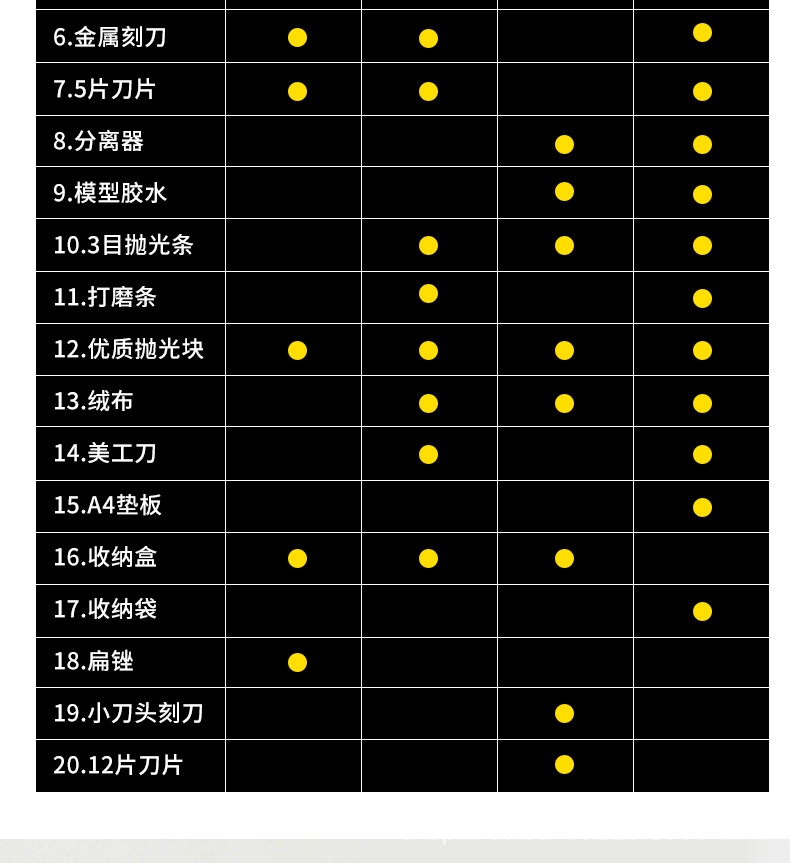 | | | | | |
|---|---|---|---|---|
| 6.金属刻刀 | ● | ● | | ● |
| 7.5片刀片 | ● | ● | | ● |
| 8.分离器 | | | ● | ● |
| 9.模型胶水 | | | ● | ● |
| 10.3目抛光条 | | ● | ● | ● |
| 11.打磨条 | | ● | | ● |
| 12.优质抛光块 | ● | ● | ● | ● |
| 13.绒布 | | ● | ● | ● |
| 14.美工刀 | | ● | | ● |
| 15.A4垫板 | | | | ● |
| 16.收纳盒 | ● | ● | ● | |
| 17.收纳袋 | | | | ● |
| 18.扁锉 | ● | | | |
| 19.小刀头刻刀 | | | ● | |
| 20.12片刀片 | | | ● | |